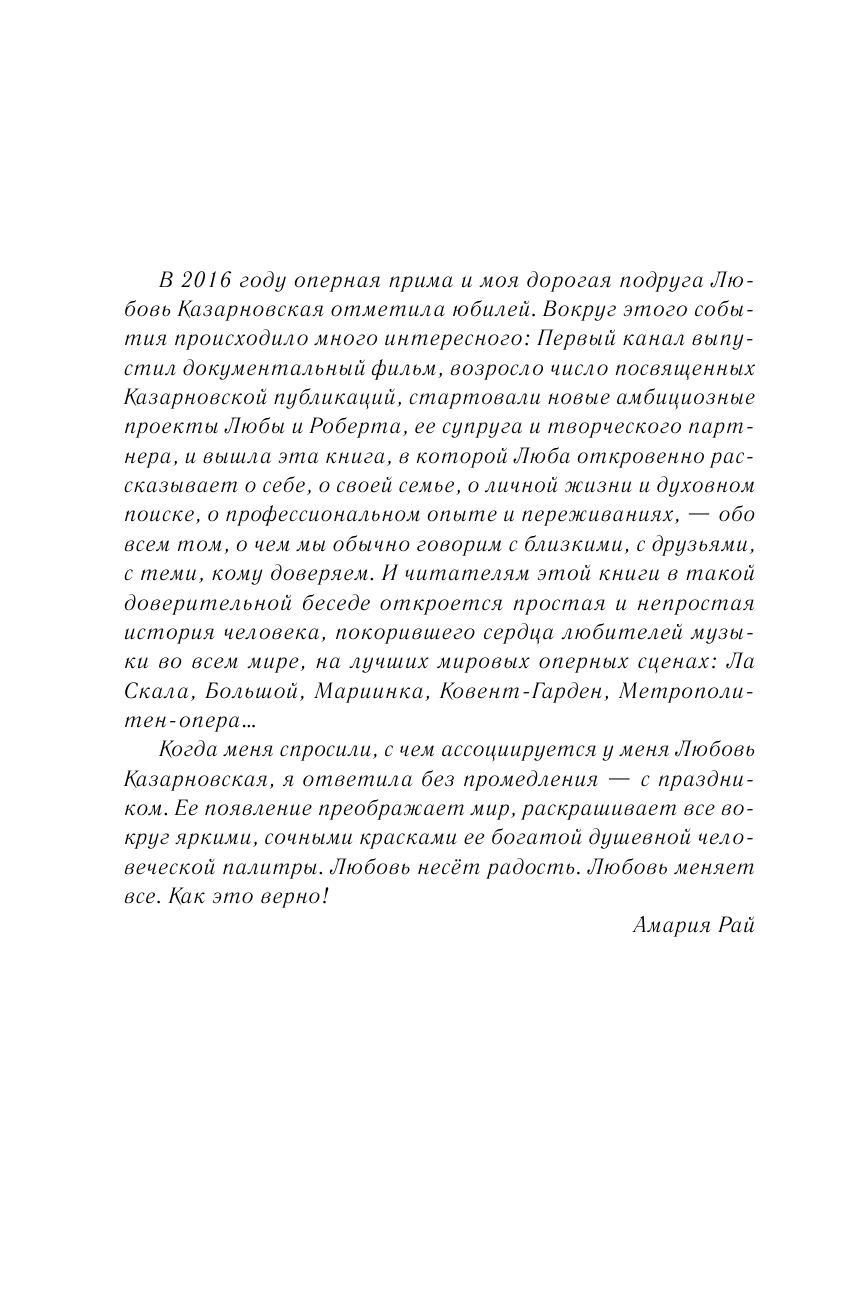 В 2016 году оперная прима и моя дорогая подруга Любовь Казарновская отметила юбилей. Вокруг этого события происходило много интересного: Первый канал выпустил документальный фильм, возросло число посвященных Казарновской публикаций, стартовали новые амбициозные проекты Любы и Роберта, ее супруга и творческого партнера, и вышла эта книга, в которой Люба откровенно рассказывает о себе, о своей семье, о личной жизни и духовном поиске, о профессиональном опыте и переживаниях, — обо всем том, о чем мы обычно говорим с близкими, с друзьями, с теми, кому доверяем. И читателям этой книги в такой доверительной беседе откроется простая и непростая история человека, покорившего сердца любителей музыки во всем мире, на лучших мировых оперных сценах: Ла Скала, Большой, Мариинка, Ковент-Гарден, Метрополитен-опера…

Когда меня спросили, с чем ассоциируется у меня Любовь Казарновская, я ответила без промедления — с праздником. Ее появление преображает мир, раскрашивает все вокруг яркими, сочными красками ее богатой душевной человеческой палитры. Любовь несёт радость. Любовь меняет все. Как это верно!

Амария Рай